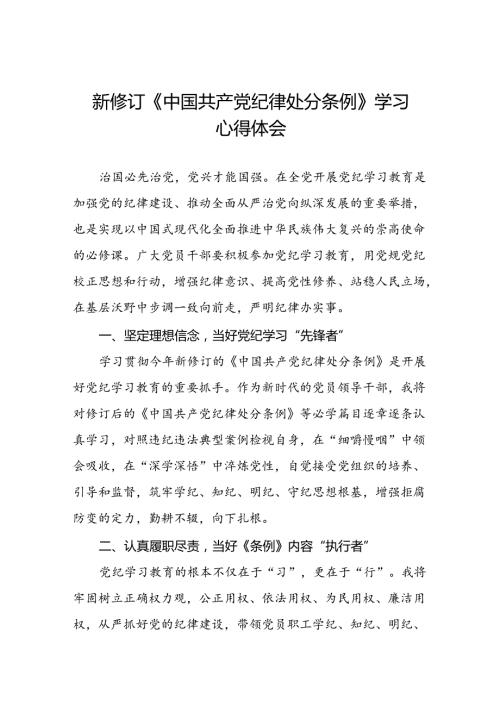 新修订《中国共产党纪律处分条例》学习心得体会

治国必先治党，党兴才能国强。在全党开展党纪学习教育是加强党的纪律建设、推动全面从严治党向纵深发展的重要举措，也是实现以中国式现代化全面推进中华民族伟大复兴的崇高使命的必修课。广大党员干部要积极参加党纪学习教育，用党规党纪校正思想和行动，增强纪律意识、提高党性修养、站稳人民立场，在基层沃野中步调一致向前走，严明纪律办实事。

一、坚定理想信念，当好党纪学习“先锋者”

学习贯彻今年新修订的《中国共产党纪律处分条例》是开展好党纪学习教育的重要抓手。作为新时代的党员领导干部，我将对修订后的《中国共产党纪律处分条例》等必学篇目逐章逐条认真学习，对照违纪违法典型案例检视自身，在“细嚼慢咽”中领会吸收，在“深学深悟”中淬炼党性，自觉接受党组织的培养、引导和监督，筑牢学纪、知纪、明纪、守纪思想根基，增强拒腐防变的定力，勤耕不辍，向下扎根。

二、认真履职尽责，当好《条例》内容“执行者”

党纪学习教育的根本不仅在于“习”，更在于“行”。我将牢固树立正确权力观，公正用权、依法用权、为民用权、廉洁用权，从严抓好党的纪律建设，带领党员职工学纪、知纪、明纪、